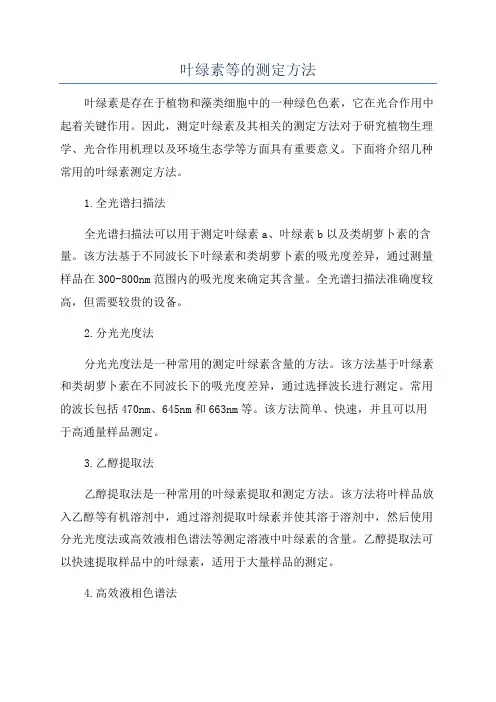 叶绿素等的测定方法

叶绿素是存在于植物和藻类细胞中的一种绿色色素，它在光合作用中起着关键作用。因此，测定叶绿素及其相关的测定方法对于研究植物生理学、光合作用机理以及环境生态学等方面具有重要意义。下面将介绍几种常用的叶绿素测定方法。

1.全光谱扫描法

全光谱扫描法可以用于测定叶绿素a、叶绿素b以及类胡萝卜素的含量。该方法基于不同波长下叶绿素和类胡萝卜素的吸光度差异，通过测量样品在300-800nm范围内的吸光度来确定其含量。全光谱扫描法准确度较高，但需要较贵的设备。

2.分光光度法

分光光度法是一种常用的测定叶绿素含量的方法。该方法基于叶绿素和类胡萝卜素在不同波长下的吸光度差异，通过选择波长进行测定。常用的波长包括470nm、645nm和663nm等。该方法简单、快速，并且可以用于高通量样品测定。

3.乙醇提取法

乙醇提取法是一种常用的叶绿素提取和测定方法。该方法将叶样品放入乙醇等有机溶剂中，通过溶剂提取叶绿素并使其溶于溶剂中，然后使用分光光度法或高效液相色谱法等测定溶液中叶绿素的含量。乙醇提取法可以快速提取样品中的叶绿素，适用于大量样品的测定。

4.高效液相色谱法